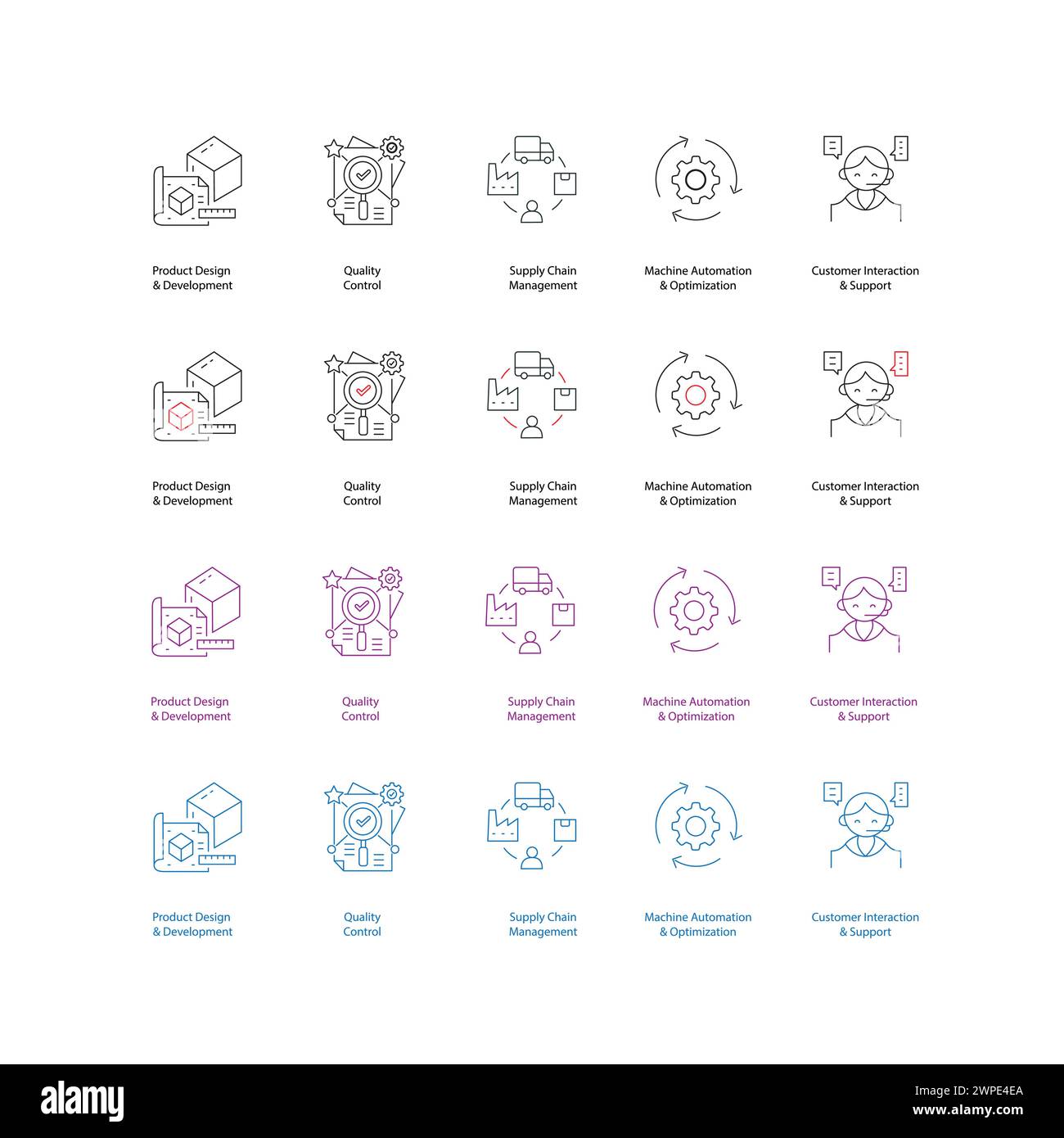 Product Design & Development

Quality Control

Supply Chain Management

Machine Automation & Optimization

Customer Interaction & Support

Product Design & Development

Quality Control

Supply Chain Management

Machine Automation & Optimization

Customer Interaction & Support

Product Design & Development

Quality Control

Supply Chain Management

Machine Automation & Optimization

Customer Interaction & Support

Product Design & Development

Quality Control

Supply Chain Management

Machine Automation & Optimization

Customer Interaction & Support

alamy

Image ID: 2WPE4EA
www.alamy.com